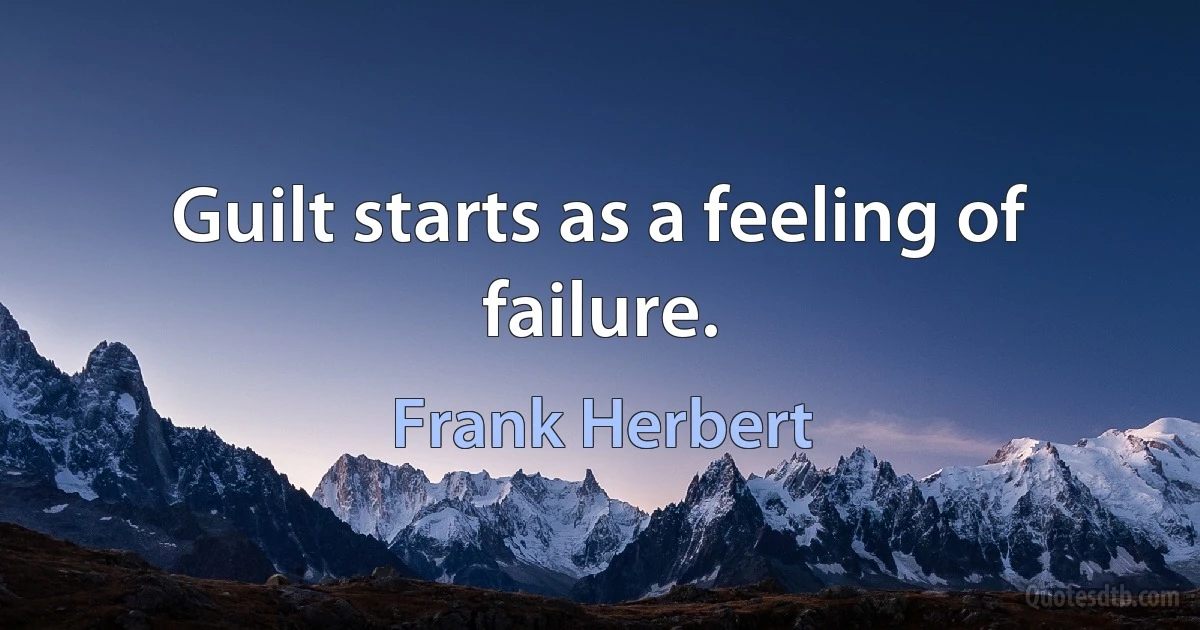 Guilt starts as a feeling of failure.

Frank Herbert

Quotesdtb.com